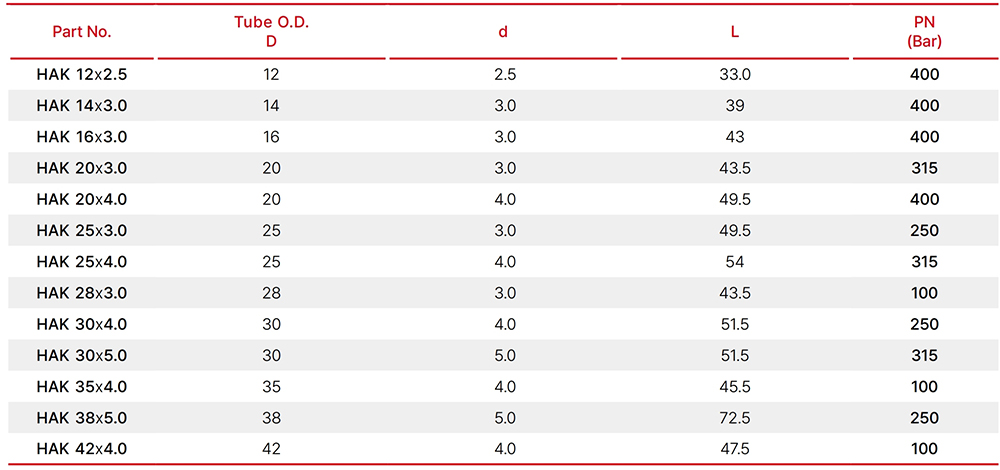 | Part No. | Tube O.D. D | d | L | PN (Bar) |
|---|---|---|---|---|
| HAK 12x2.5 | 12 | 2.5 | 33.0 | 400 |
| HAK 14x3.0 | 14 | 3.0 | 39 | 400 |
| HAK 16x3.0 | 16 | 3.0 | 43 | 400 |
| HAK 20x3.0 | 20 | 3.0 | 43.5 | 315 |
| HAK 20x4.0 | 20 | 4.0 | 49.5 | 400 |
| HAK 25x3.0 | 25 | 3.0 | 49.5 | 250 |
| HAK 25x4.0 | 25 | 4.0 | 54 | 315 |
| HAK 28x3.0 | 28 | 3.0 | 43.5 | 100 |
| HAK 30x4.0 | 30 | 4.0 | 51.5 | 250 |
| HAK 30x5.0 | 30 | 5.0 | 51.5 | 315 |
| HAK 35x4.0 | 35 | 4.0 | 45.5 | 100 |
| HAK 38x5.0 | 38 | 5.0 | 72.5 | 250 |
| HAK 42x4.0 | 42 | 4.0 | 47.5 | 100 |